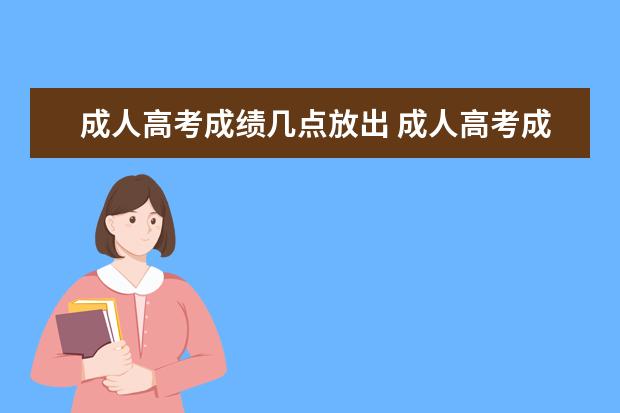 成人高考成绩几点放出 成人高考成